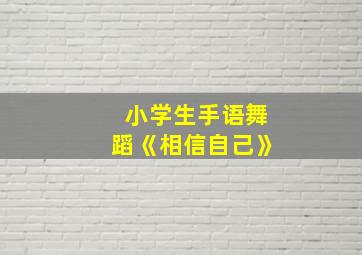 小学生手语舞蹈《相信自己》